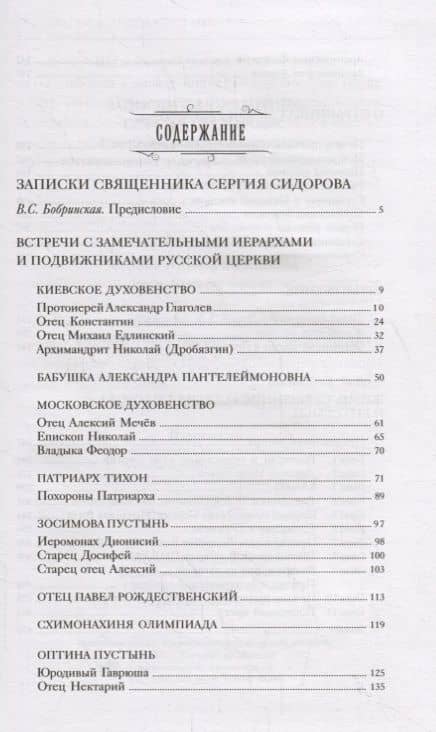 СОДЕРЖАНИЕ

ЗАПИСКИ СВЯЩЕННИКА СЕРГИЯ СИДОРОВА

В.С. Бобринская. Предисловие 5

ВСТРЕЧИ С ЗАМЕЧАТЕЛЬНЫМИ ИЕРАРХАМИ И ПОДВИЖНИКАМИ РУССКОЙ ЦЕРКВИ

КИЕВСКОЕ ДУХОВЕНСТВО 9
Протоиерей Александр Глаголев 10
Отец Константин 24
Отец Михаил Едлинский 32
Архимандрит Николай (Дробязгин) 37

БАБУШКА АЛЕКСАНДРА ПАНТЕЛЕЙМОНОВНА 50

МОСКОВСКОЕ ДУХОВЕНСТВО
Отец Алексий Мечёв 61
Епископ Николай 65
Владыка Феодор 70

ПАТРИАРХ ТИХОН 71
Похороны Патриарха 89

ЗОСИМОВА ПУСТЫНЬ 97
Иеромонах Дионисий 98
Старец Досифей 100
Старец отец Алексий 103

ОТЕЦ ПАВЕЛ РОЖДЕСТВЕНСКИЙ 113

СХИМОНАХИНЯ ОЛИМПИАДА 119

ОПТИНА ПУСТЫНЬ
Юродивый Гаврюша 125
Отец Нектарий 135